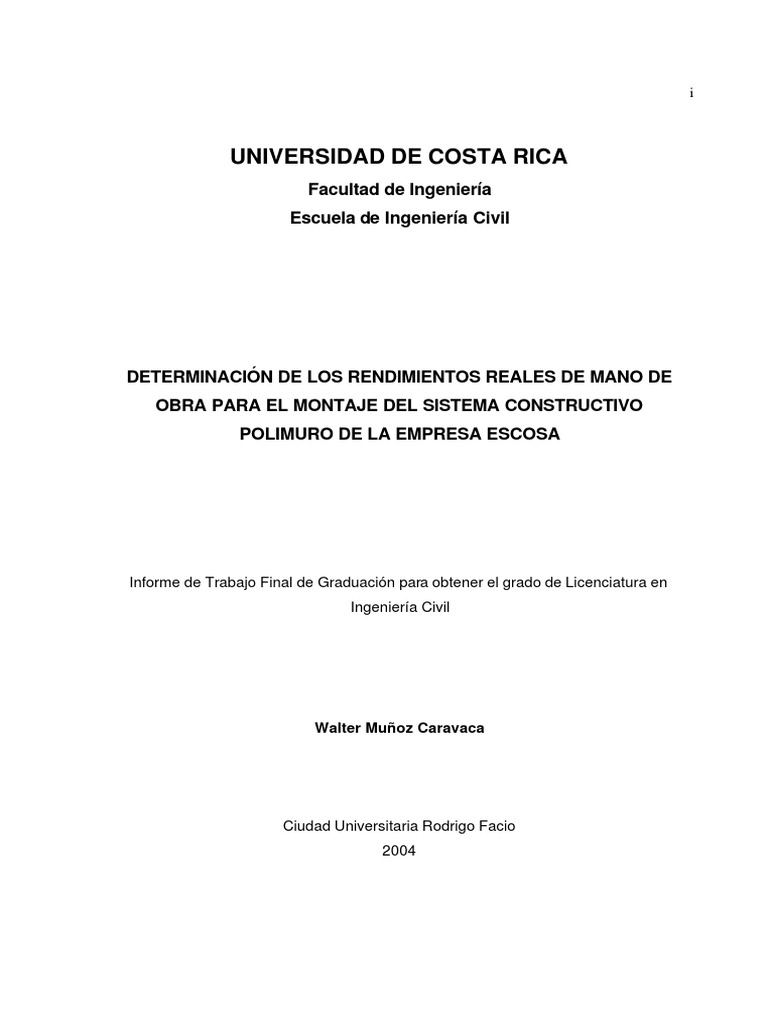 i

UNIVERSIDAD DE COSTA RICA

Facultad de Ingeniería

Escuela de Ingeniería Civil

DETERMINACIÓN DE LOS RENDIMIENTOS REALES DE MANO DE OBRA PARA EL MONTAJE DEL SISTEMA CONSTRUCTIVO POLIMURO DE LA EMPRESA ESCOSA

Informe de Trabajo Final de Graduación para obtener el grado de Licenciatura en Ingeniería Civil

Walter Muñoz Caravaca

Ciudad Universitaria Rodrigo Facio
2004